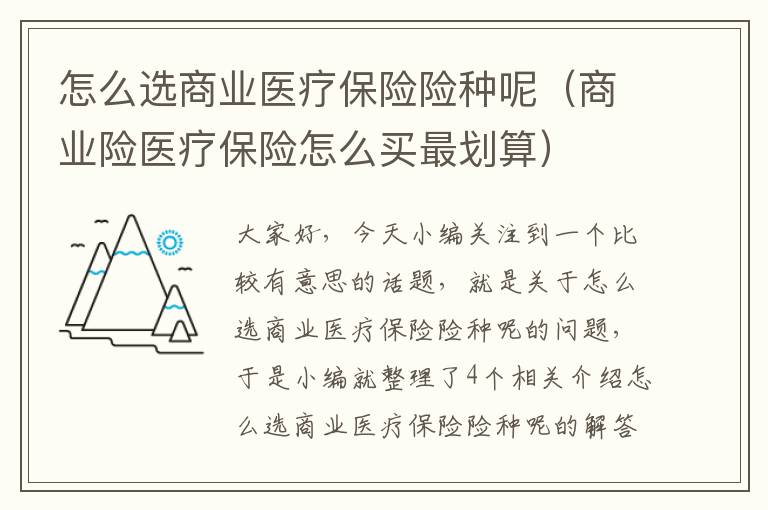 怎么选商业医疗保险险种呢（商业险医疗保险怎么买最划算）

大家好，今天小编关注到一个比较有意思的话题，就是关于怎么选商业医疗保险险种呢的问题，于是小编就整理了4个相关介绍怎么选商业医疗保险险种呢的解答